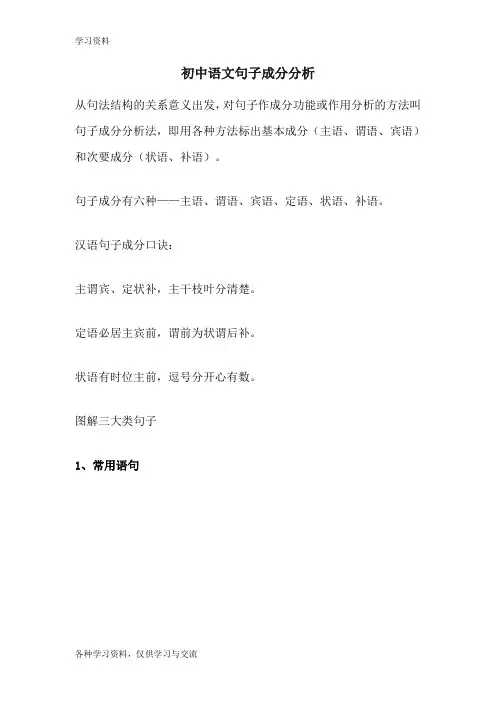 学习资料

初中语文句子成分分析

从句法结构的关系意义出发，对句子作成分功能或作用分析的方法叫句子成分分析法，即用各种方法标出基本成分（主语、谓语、宾语）和次要成分（状语、补语）。

句子成分有六种——主语、谓语、宾语、定语、状语、补语。

汉语句子成分口诀：

主谓宾、定状补，主干枝叶分清楚。

定语必居主宾前，谓前为状谓后补。

状语有时位主前，逗号分开心有数。

图解三大类句子

1、常用语句

各种学习资料，仅供学习与交流